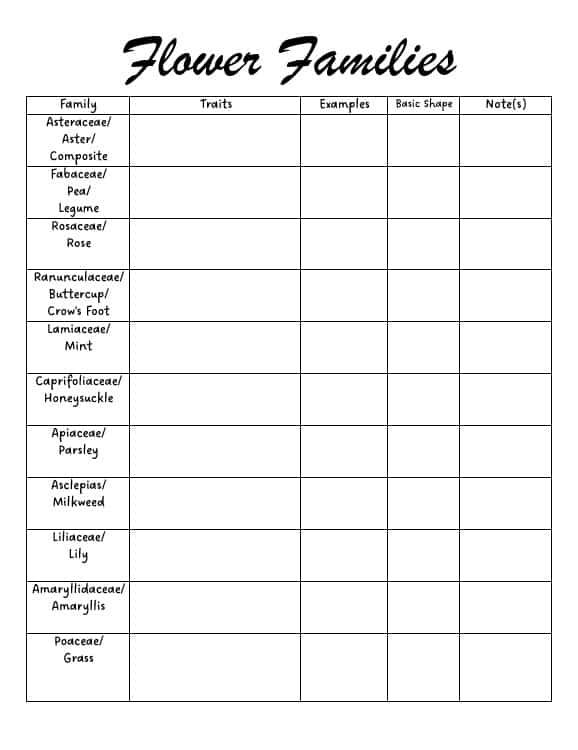 Flower Families

| Family | Traits | Examples | Basic Shape | Note(s) |
|---|---|---|---|---|
| Asteraceae/ Aster/ Composite | | | | |
| Fabaceae/ Pea/ Legume | | | | |
| Rosaceae/ Rose | | | | |
| Ranunculaceae/ Buttercup/ Crow's Foot | | | | |
| Lamiaceae/ Mint | | | | |
| Caprifoliaceae/ Honeysuckle | | | | |
| Apiaceae/ Parsley | | | | |
| Asclepias/ Milkweed | | | | |
| Liliaceae/ Lily | | | | |
| Amaryllidaceae/ Amaryllis | | | | |
| Poaceae/ Grass | | | | |